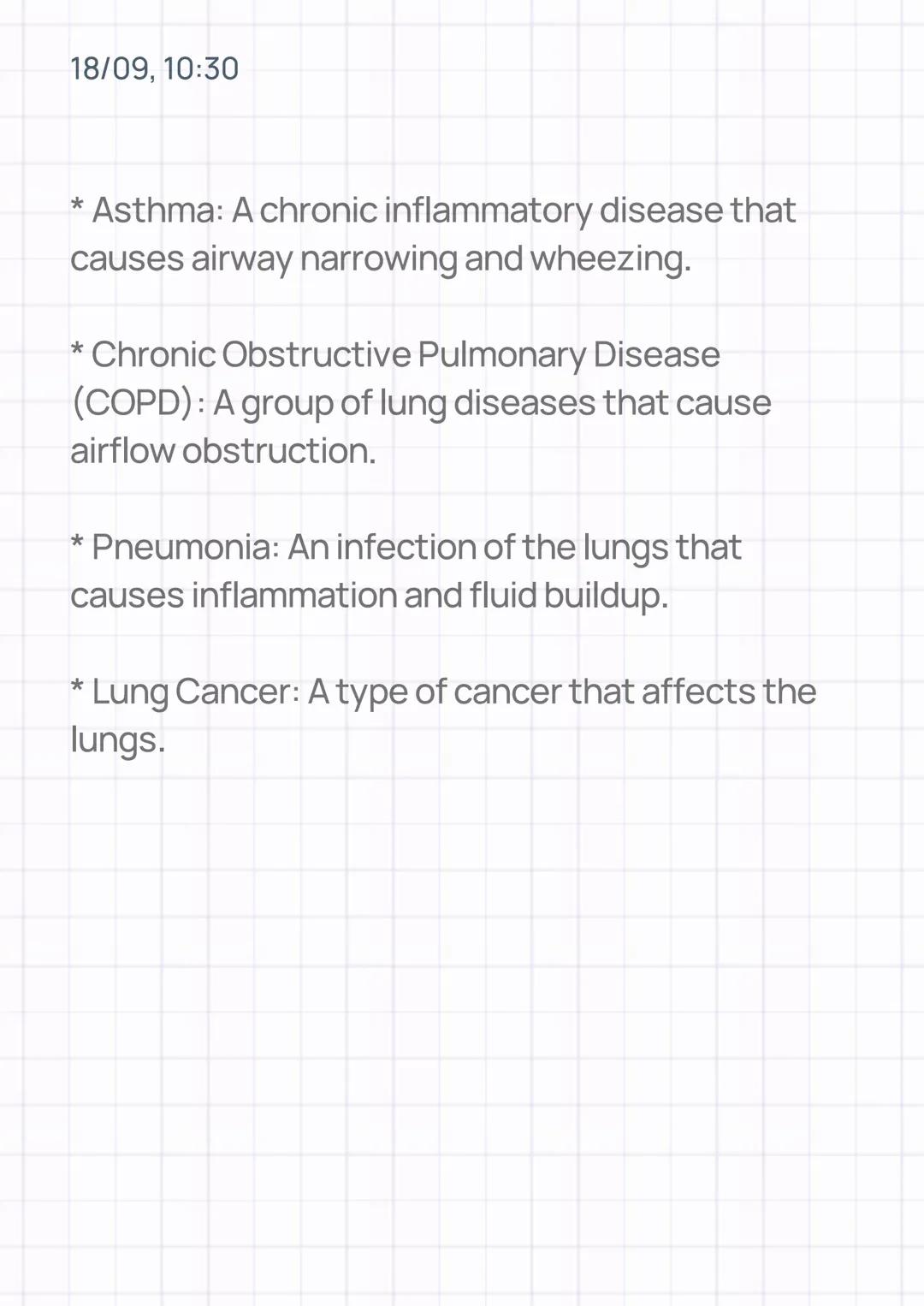 18/09, 10:30

* Asthma: A chronic inflammatory disease that causes airway narrowing and wheezing.

* Chronic Obstructive Pulmonary Disease (COPD): A group of lung diseases that cause airflow obstruction.

* Pneumonia: An infection of the lungs that causes inflammation and fluid buildup.

* Lung Cancer: A type of cancer that affects the lungs.